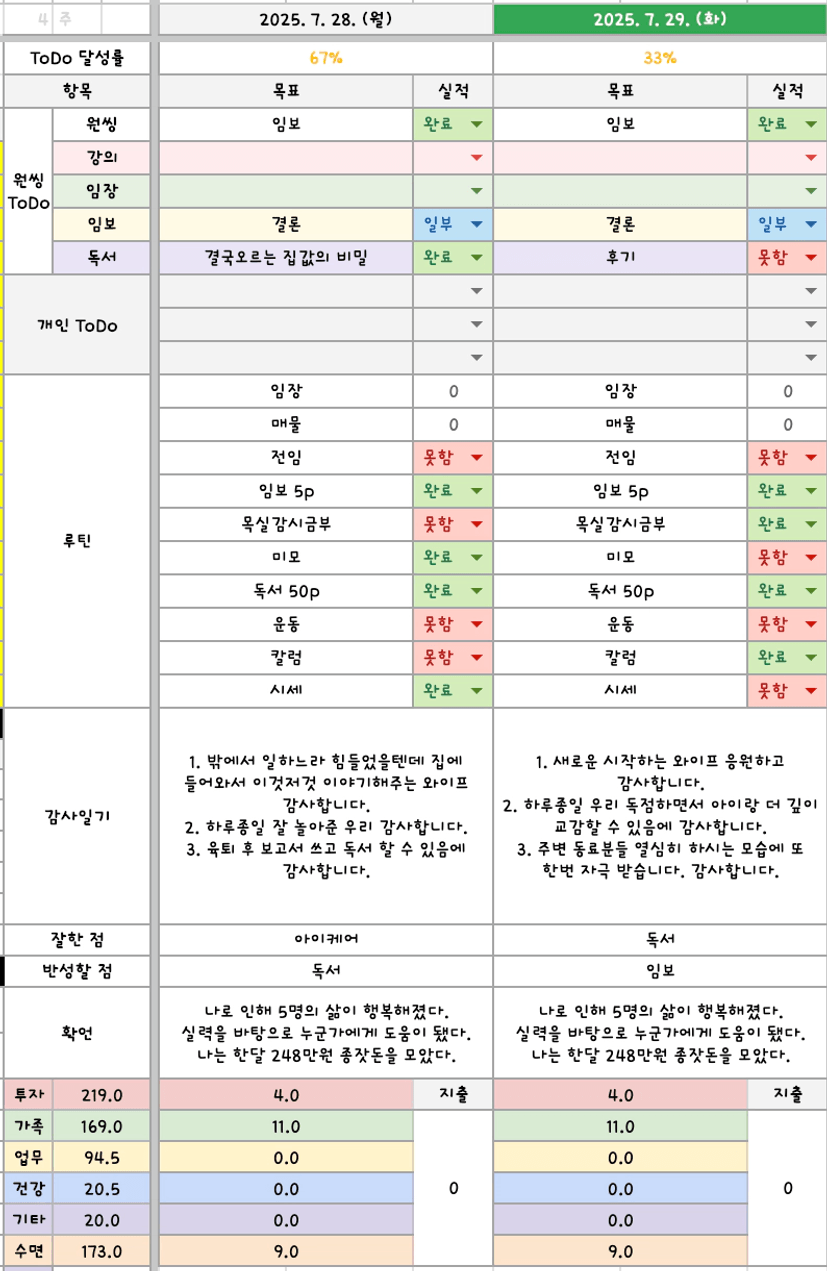 | 4 주 | | 2025. 7. 28. (월) | | 2025. 7. 29. (화) | |
|---|---|---|---|---|---|
| ToDo 달성률 | | 67% | | 33% | |
| 항목 | | 목표 | 실적 | 목표 | 실적 |
| 원씽 ToDo | 원씽 | 임보 | 완료 | 임보 | 완료 |
| | 강의 | | | | |
| | 임장 | | | | |
| | 임보 | 결론 | 일부 | 결론 | 일부 |
| | 독서 | 결국오르는 집값의 비밀 | 완료 | 후기 | 못함 |
| 개인 ToDo | | | | | |
| | | | | | |
| | | | | | |
| 루틴 | | 임장 | 0 | 임장 | 0 |
| | | 매물 | 0 | 매물 | 0 |
| | | 전임 | 못함 | 전임 | 못함 |
| | | 임보 5p | 완료 | 임보 5p | 완료 |
| | | 목실감시금부 | 못함 | 목실감시금부 | 완료 |
| | | 미모 | 완료 | 미모 | 못함 |
| | | 독서 50p | 완료 | 독서 50p | 완료 |
| | | 운동 | 못함 | 운동 | 못함 |
| | | 칼럼 | 못함 | 칼럼 | 완료 |
| | | 시세 | 완료 | 시세 | 못함 |
| 감사일기 | | 1. 밖에서 일하느라 힘들었을텐데 집에 들어와서 이것저것 이야기해주는 와이프 감사합니다. 2. 하루종일 잘 놀아준 우리 감사합니다. 3. 육퇴 후 보고서 쓰고 독서 할 수 있음에 감사합니다. | | 1. 새로운 시작하는 와이프 응원하고 감사합니다. 2. 하루종일 우리 독점하면서 아이랑 더 깊이 교감할 수 있음에 감사합니다. 3. 주변 동료분들 열심히 하시는 모습에 또 한번 자극 받습니다. 감사합니다. | |
| 잘한 점 | | 아이케어 | | 독서 | |
| 반성할 점 | | 독서 | | 임보 | |
| 확언 | | 나로 인해 5명의 삶이 행복해졌다. 실력을 바탕으로 누군가에게 도움이 됐다. 나는 한달 248만원 종잣돈을 모았다. | | 나로 인해 5명의 삶이 행복해졌다. 실력을 바탕으로 누군가에게 도움이 됐다. 나는 한달 248만원 종잣돈을 모았다. | |
| 투자 | 219.0 | 4.0 | 지출 | 4.0 | 지출 |
| 가족 | 169.0 | 11.0 | 0 | 11.0 | 0 |
| 업무 | 94.5 | 0.0 | | 0.0 | |
| 건강 | 20.5 | 0.0 | | 0.0 | |
| 기타 | 20.0 | 0.0 | | 0.0 | |
| 수면 | 173.0 | 9.0 | | 9.0 | |